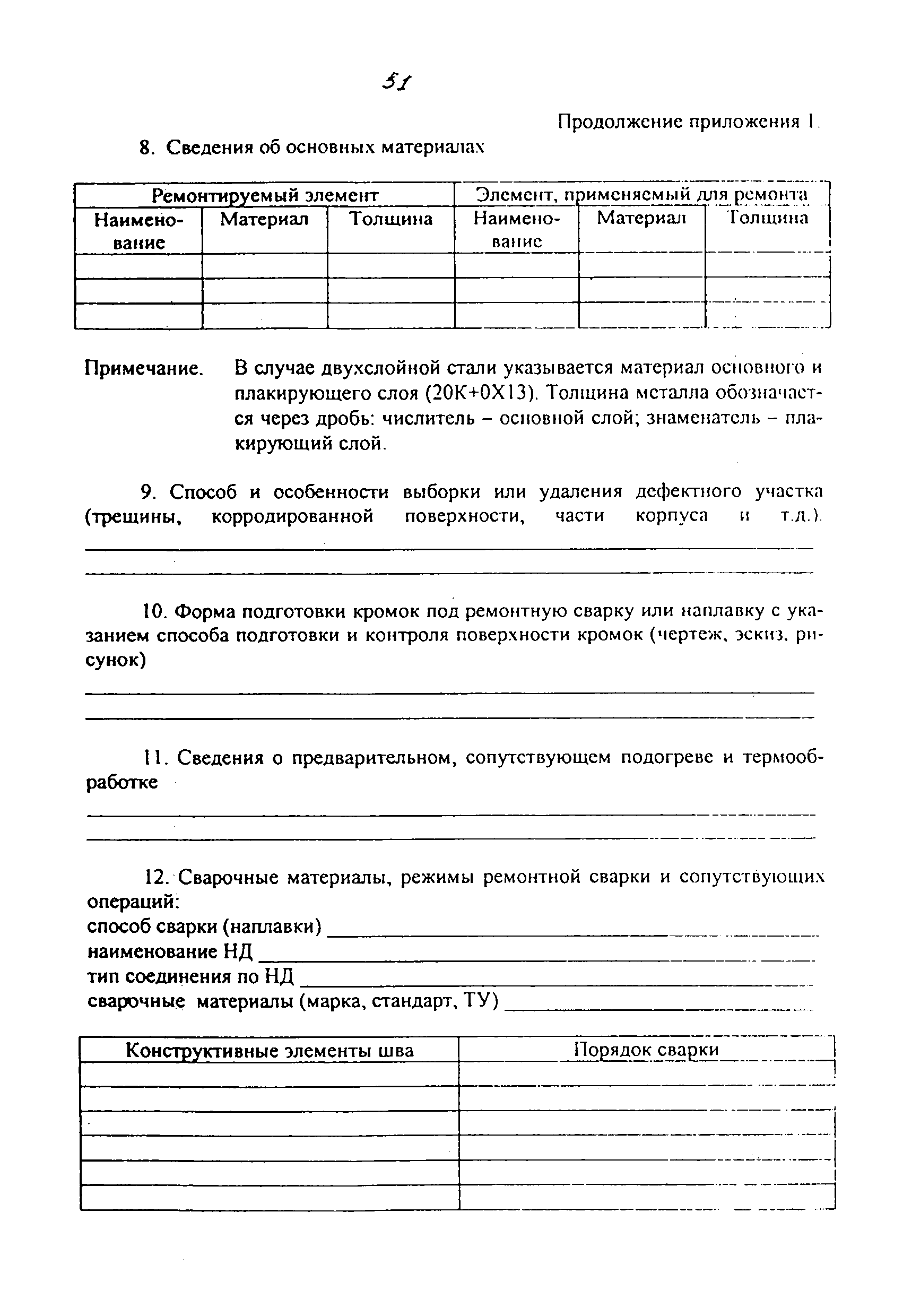 51

Продолжение приложения 1.

8. Сведения об основных материалах

| Ремонтируемый элемент | | | Элемент, применяемый для ремонта | | |
|---|---|---|---|---|---|
| Наименование | Материал | Толщина | Наименование | Материал | Толщина |
| | | | | | |
| | | | | | |
| | | | | | |

Примечание. В случае двухслойной стали указывается материал основного и плакирующего слоя (20К+0Х13). Толщина металла обозначается через дробь: числитель – основной слой; знаменатель – плакирующий слой.

9. Способ и особенности выборки или удаления дефектного участка (трещины, корродированной поверхности, части корпуса и т.д.).

10. Форма подготовки кромок под ремонтную сварку или наплавку с указанием способа подготовки и контроля поверхности кромок (чертеж, эскиз, рисунок)

11. Сведения о предварительном, сопутствующем подогреве и термообработке

12. Сварочные материалы, режимы ремонтной сварки и сопутствующих операций:
способ сварки (наплавки)
наименование НД
тип соединения по НД
сварочные материалы (марка, стандарт, ТУ)

| Конструктивные элементы шва | Порядок сварки |
|---|---|
| | |
| | |
| | |
| | |
| | |
| | |